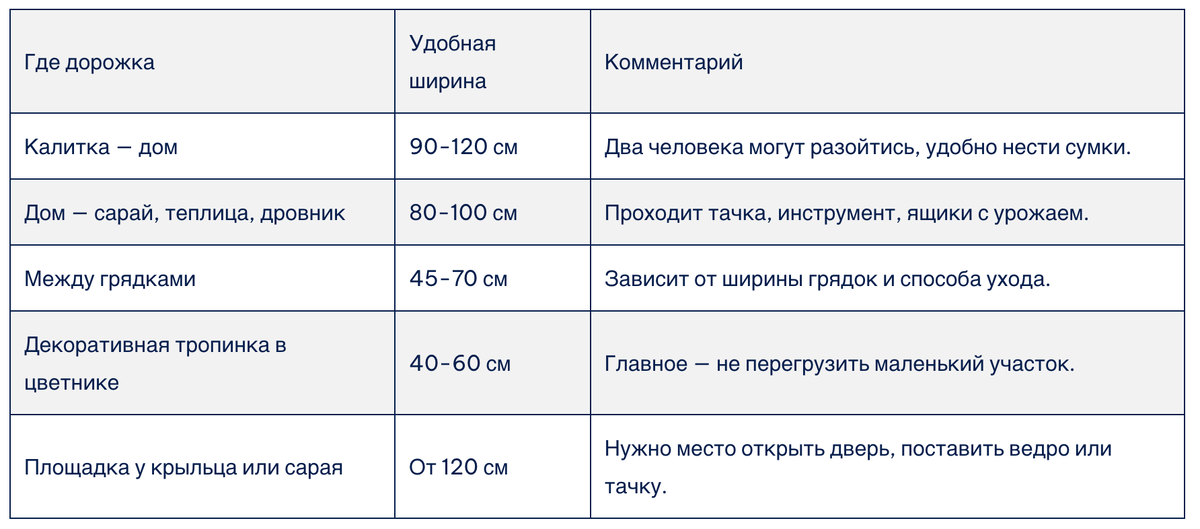 | Где дорожка | Удобная ширина | Комментарий |
|---|---|---|
| Калитка — дом | 90-120 см | Два человека могут разойтись, удобно нести сумки. |
| Дом — сарай, теплица, дровник | 80-100 см | Проходит тачка, инструмент, ящики с урожаем. |
| Между грядками | 45-70 см | Зависит от ширины грядок и способа ухода. |
| Декоративная тропинка в цветнике | 40-60 см | Главное — не перегрузить маленький участок. |
| Площадка у крыльца или сарая | От 120 см | Нужно место открыть дверь, поставить ведро или тачку. |